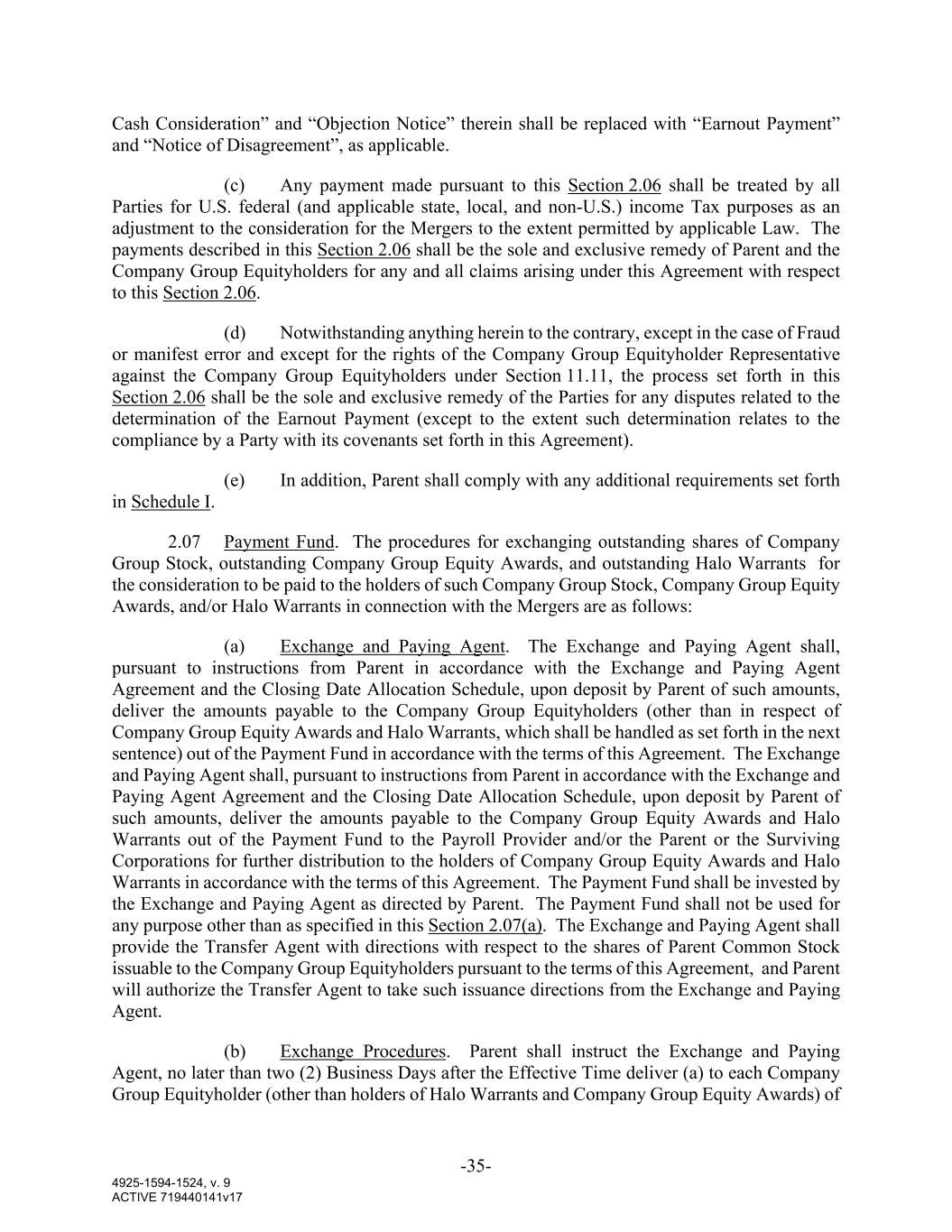 Cash Consideration" and "Objection Notice" therein shall be replaced with "Earnout Payment" and "Notice of Disagreement", as applicable.

(c) Any payment made pursuant to this Section 2.06 shall be treated by all Parties for U.S. federal (and applicable state, local, and non-U.S.) income Tax purposes as an adjustment to the consideration for the Mergers to the extent permitted by applicable Law. The payments described in this Section 2.06 shall be the sole and exclusive remedy of Parent and the Company Group Equityholders for any and all claims arising under this Agreement with respect to this Section 2.06.

(d) Notwithstanding anything herein to the contrary, except in the case of Fraud or manifest error and except for the rights of the Company Group Equityholder Representative against the Company Group Equityholders under Section 11.11, the process set forth in this Section 2.06 shall be the sole and exclusive remedy of the Parties for any disputes related to the determination of the Earnout Payment (except to the extent such determination relates to the compliance by a Party with its covenants set forth in this Agreement).

(e) In addition, Parent shall comply with any additional requirements set forth in Schedule I.

2.07 Payment Fund. The procedures for exchanging outstanding shares of Company Group Stock, outstanding Company Group Equity Awards, and outstanding Halo Warrants for the consideration to be paid to the holders of such Company Group Stock, Company Group Equity Awards, and/or Halo Warrants in connection with the Mergers are as follows:

(a) Exchange and Paying Agent. The Exchange and Paying Agent shall, pursuant to instructions from Parent in accordance with the Exchange and Paying Agent Agreement and the Closing Date Allocation Schedule, upon deposit by Parent of such amounts, deliver the amounts payable to the Company Group Equityholders (other than in respect of Company Group Equity Awards and Halo Warrants, which shall be handled as set forth in the next sentence) out of the Payment Fund in accordance with the terms of this Agreement. The Exchange and Paying Agent shall, pursuant to instructions from Parent in accordance with the Exchange and Paying Agent Agreement and the Closing Date Allocation Schedule, upon deposit by Parent of such amounts, deliver the amounts payable to the Company Group Equity Awards and Halo Warrants out of the Payment Fund to the Payroll Provider and/or the Parent or the Surviving Corporations for further distribution to the holders of Company Group Equity Awards and Halo Warrants in accordance with the terms of this Agreement. The Payment Fund shall be invested by the Exchange and Paying Agent as directed by Parent. The Payment Fund shall not be used for any purpose other than as specified in this Section 2.07(a). The Exchange and Paying Agent shall provide the Transfer Agent with directions with respect to the shares of Parent Common Stock issuable to the Company Group Equityholders pursuant to the terms of this Agreement, and Parent will authorize the Transfer Agent to take such issuance directions from the Exchange and Paying Agent.

(b) Exchange Procedures. Parent shall instruct the Exchange and Paying Agent, no later than two (2) Business Days after the Effective Time deliver (a) to each Company Group Equityholder (other than holders of Halo Warrants and Company Group Equity Awards) of

-35-

4925-1594-1524, v. 9
ACTIVE 719440141v17